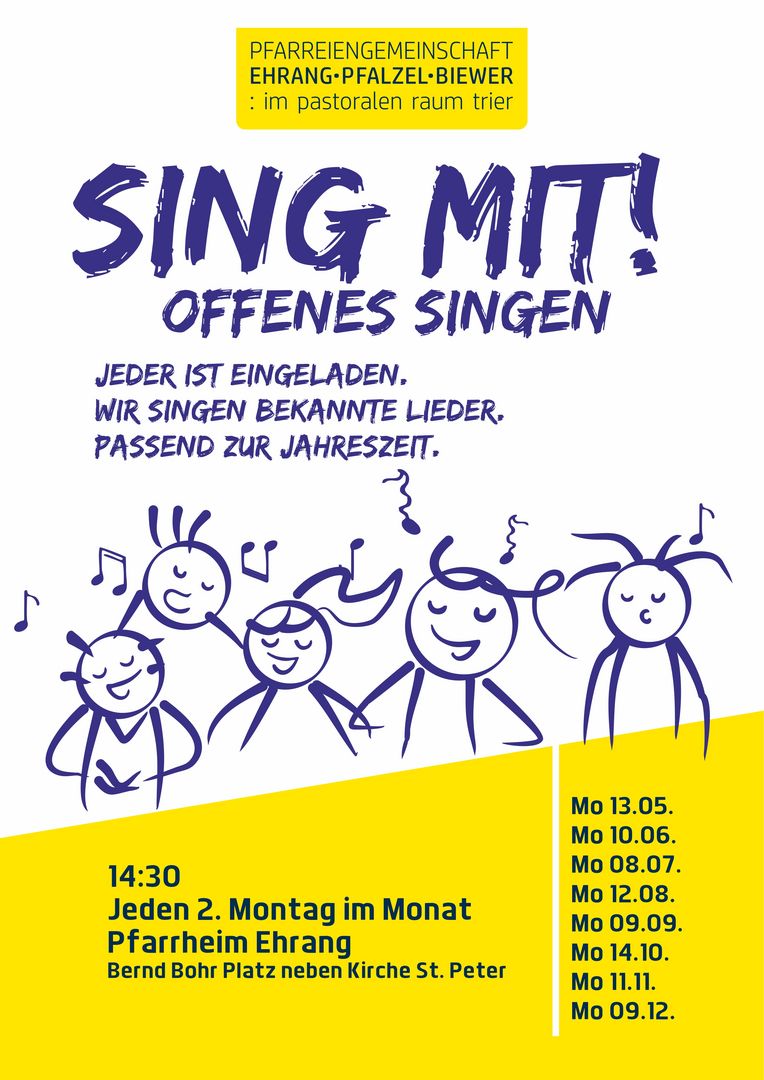 PFARREIENGEMEINSCHAFT
EHRANG•PFALZEL•BIEWER
: im pastoralen raum trier

SING MIT!
OFFENES SINGEN

JEDER IST EINGELADEN.
WIR SINGEN BEKANNTE LIEDER.
PASSEND ZUR JAHRESZEIT.

14:30
Jeden 2. Montag im Monat
Pfarrheim Ehrang
Bernd Bohr Platz neben Kirche St. Peter

Mo 13.05.
Mo 10.06.
Mo 08.07.
Mo 12.08.
Mo 09.09.
Mo 14.10.
Mo 11.11.
Mo 09.12.